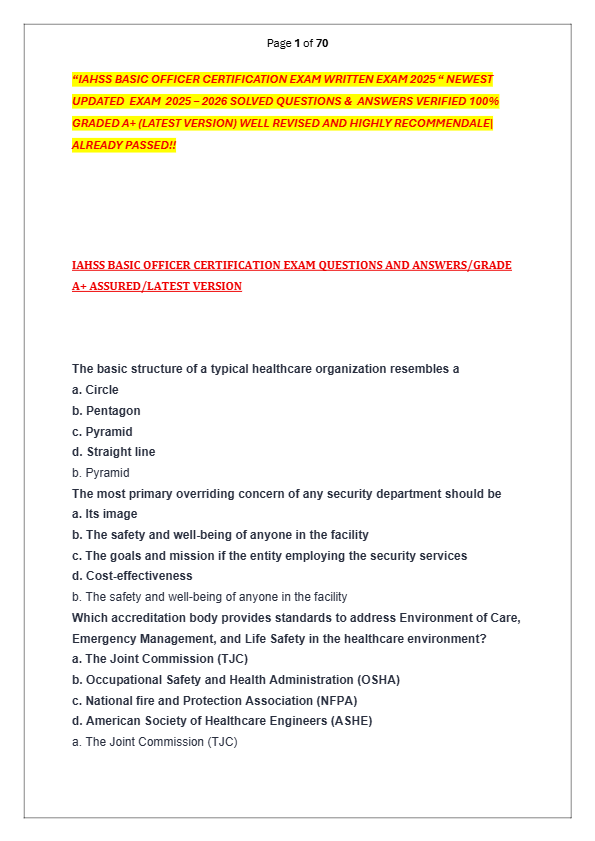 Page 1 of 70

"IAHSS BASIC OFFICER CERTIFICATION EXAM WRITTEN EXAM 2025 " NEWEST UPDATED EXAM 2025 – 2026 SOLVED QUESTIONS & ANSWERS VERIFIED 100% GRADED A+ (LATEST VERSION) WELL REVISED AND HIGHLY RECOMMENDALE| ALREADY PASSED!!

IAHSS BASIC OFFICER CERTIFICATION EXAM QUESTIONS AND ANSWERS/GRADE A+ ASSURED/LATEST VERSION

The basic structure of a typical healthcare organization resembles a
a. Circle
b. Pentagon
c. Pyramid
d. Straight line
b. Pyramid
The most primary overriding concern of any security department should be
a. Its image
b. The safety and well-being of anyone in the facility
c. The goals and mission if the entity employing the security services
d. Cost-effectiveness
b. The safety and well-being of anyone in the facility
Which accreditation body provides standards to address Environment of Care, Emergency Management, and Life Safety in the healthcare environment?
a. The Joint Commission (TJC)
b. Occupational Safety and Health Administration (OSHA)
c. National fire and Protection Association (NFPA)
d. American Society of Healthcare Engineers (ASHE)
a. The Joint Commission (TJC)